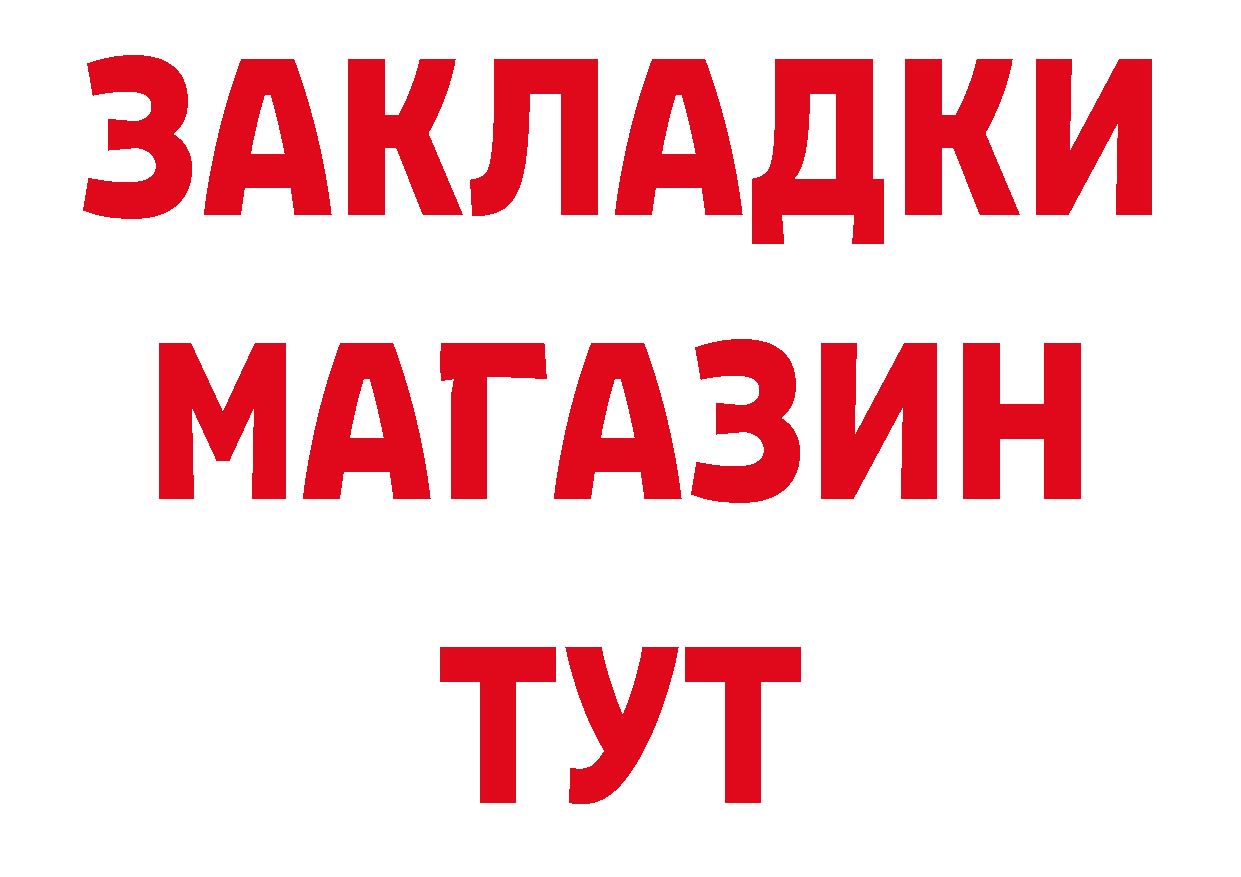 ЗАКЛАДКИ
МАГАЗИН
ТУТ